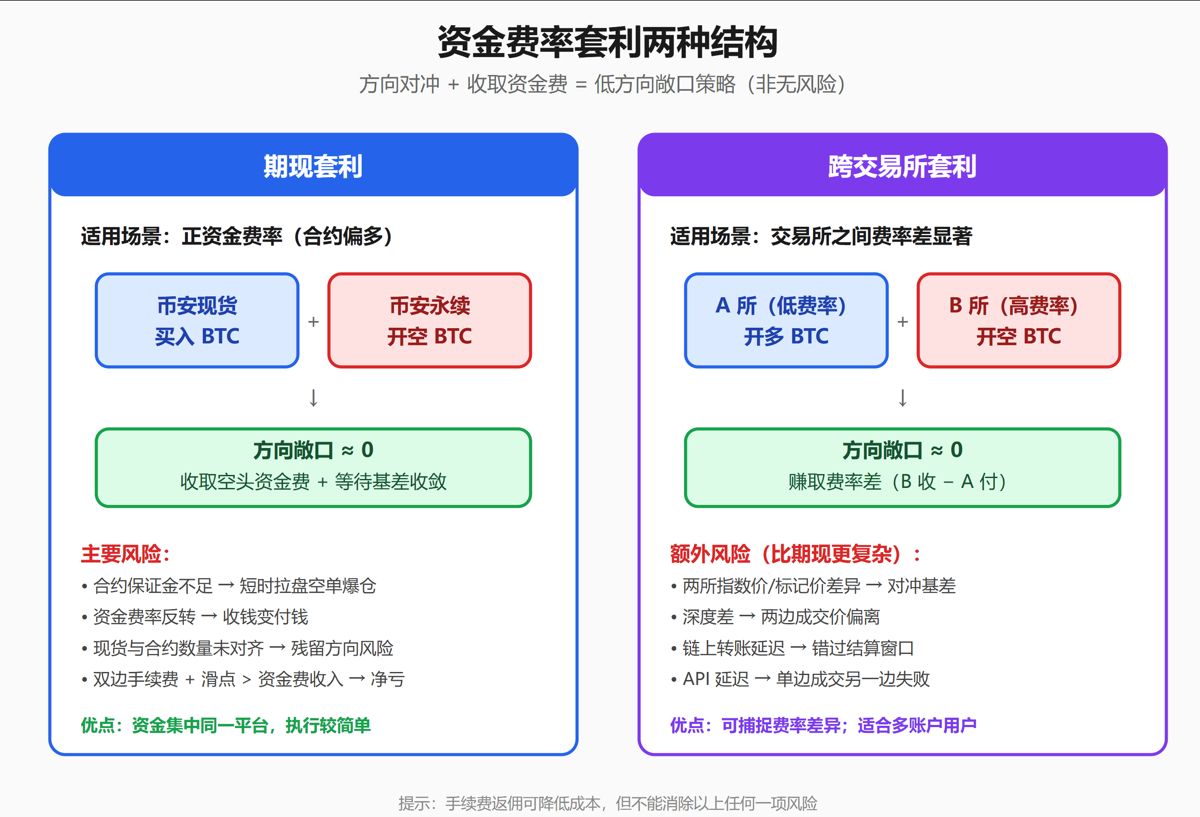 资金费率套利两种结构

方向对冲 + 收取资金费 = 低方向敞口策略（非无风险）

期现套利

适用场景：正资金费率（合约偏多）

币安现货
买入 BTC

+

币安永续
开空 BTC

↓

方向敞口 ≈ 0
收取空头资金费 + 等待基差收敛

主要风险：
• 合约保证金不足 → 短时拉盘空单爆仓
• 资金费率反转 → 收钱变付钱
• 现货与合约数量未对齐 → 残留方向风险
• 双边手续费 + 滑点 > 资金费收入 → 净亏

优点：资金集中同一平台，执行较简单

跨交易所套利

适用场景：交易所之间费率差显著

A 所（低费率）
开多 BTC

+

B 所（高费率）
开空 BTC

↓

方向敞口 ≈ 0
赚取费率差（B 收 − A 付）

额外风险（比期现更复杂）：
• 两所指数价/标记价差异 → 对冲基差
• 深度差 → 两边成交价偏离
• 链上转账延迟 → 错过结算窗口
• API 延迟 → 单边成交另一边失败

优点：可捕捉费率差异；适合多账户用户

提示：手续费返佣可降低成本，但不能消除以上任何一项风险